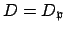 $D = D_{\mathfrak{p}}$